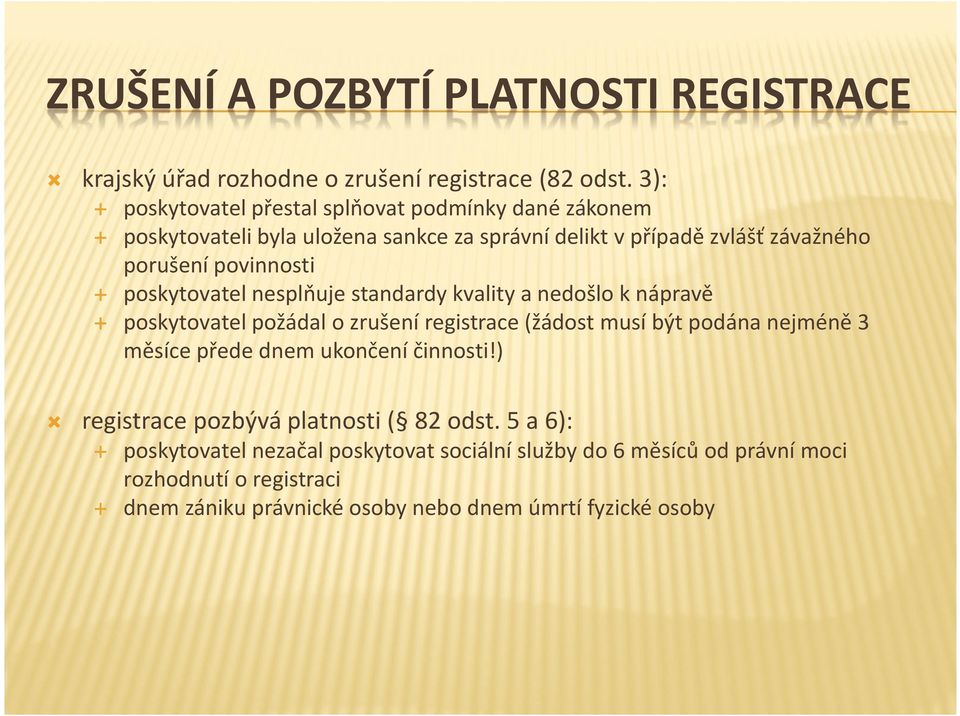 ZRUŠENÍ A POZBYTÍ PLATNOSTI REGISTRACE

krajský úřad rozhodne o zrušení registrace (82 odst. 3):
poskytovatel přestal splňovat podmínky dané zákonem
poskytovateli byla uložena sankce za správní delikt v případě zvlášť závažného porušení povinnosti
poskytovatel nesplňuje standardy kvality a nedošlo k nápravě
poskytovatel požádal o zrušení registrace (žádost musí být podána nejméně 3 měsíce přede dnem ukončení činnosti!)

registrace pozbývá platnosti (§ 82 odst. 5 a 6):
poskytovatel nezačal poskytovat sociální služby do 6 měsíců od právní moci rozhodnutí o registraci
dnem zániku právnické osoby nebo dnem úmrtí fyzické osoby